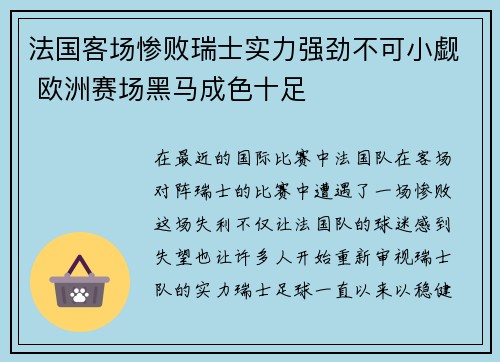 法国客场惨败瑞士实力强劲不可小觑 欧洲赛场黑马成色十足

在最近的国际比赛中法国队在客场对阵瑞士的比赛中遭遇了一场惨败这场失利不仅让法国队的球迷感到失望也让许多人开始重新审视瑞士队的实力瑞士足球一直以来以稳健